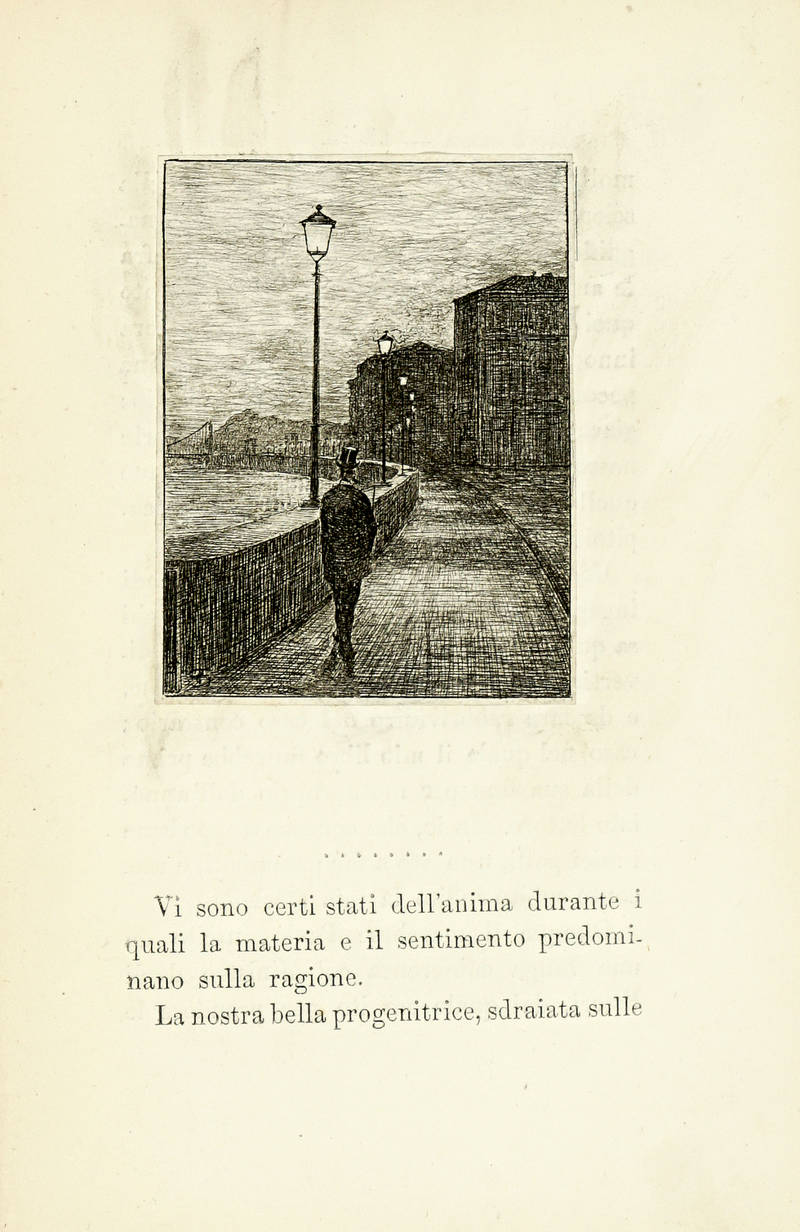 . . . . . . . .

Vi sono certi stati dell'anima durante i quali la materia e il sentimento predominano sulla ragione.

La nostra bella progenitrice, sdraiata sulle